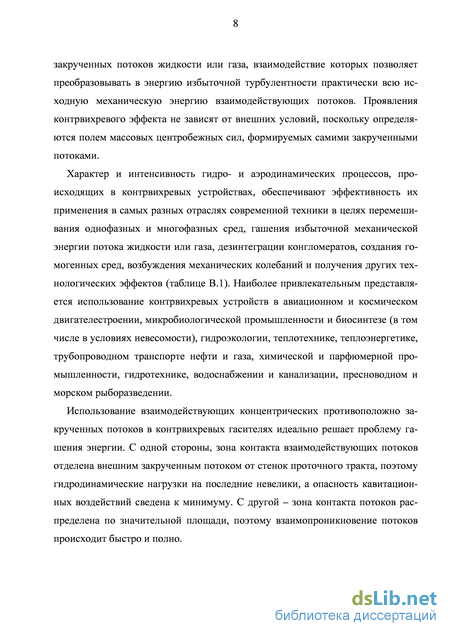 8

закрученных потоков жидкости или газа, взаимодействие которых позволяет преобразовывать в энергию избыточной турбулентности практически всю исходную механическую энергию взаимодействующих потоков. Проявления контрвихревого эффекта не зависят от внешних условий, поскольку определяются полем массовых центробежных сил, формируемых самими закрученными потоками.

Характер и интенсивность гидро- и аэродинамических процессов, происходящих в контрвихревых устройствах, обеспечивают эффективность их применения в самых разных отраслях современной техники в целях перемешивания однофазных и многофазных сред, гашения избыточной механической энергии потока жидкости или газа, дезинтеграции конгломератов, создания гомогенных сред, возбуждения механических колебаний и получения других технологических эффектов (таблице В.1). Наиболее привлекательным представляется использование контрвихревых устройств в авиационном и космическом двигателестроении, микробиологической промышленности и биосинтезе (в том числе в условиях невесомости), гидроэкологии, теплотехнике, теплоэнергетике, трубопроводном транспорте нефти и газа, химической и парфюмерной промышленности, гидротехнике, водоснабжении и канализации, пресноводном и морском рыборазведении.

Использование взаимодействующих концентрических противоположно закрученных потоков в контрвихревых гасителях идеально решает проблему гашения энергии. С одной стороны, зона контакта взаимодействующих потоков отделена внешним закрученным потоком от стенок проточного тракта, поэтому гидродинамические нагрузки на последние невелики, а опасность кавитационных воздействий сведена к минимуму. С другой – зона контакта потоков распределена по значительной площади, поэтому взаимопроникновение потоков происходит быстро и полно.

dsLib.net
библиотека диссертаций